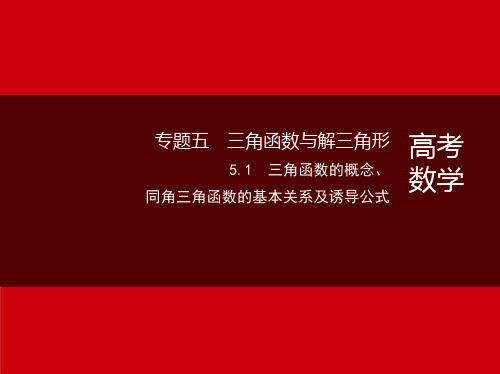 专题五　三角函数与解三角形

5.1　三角函数的概念、同角三角函数的基本关系及诱导公式

高考数学